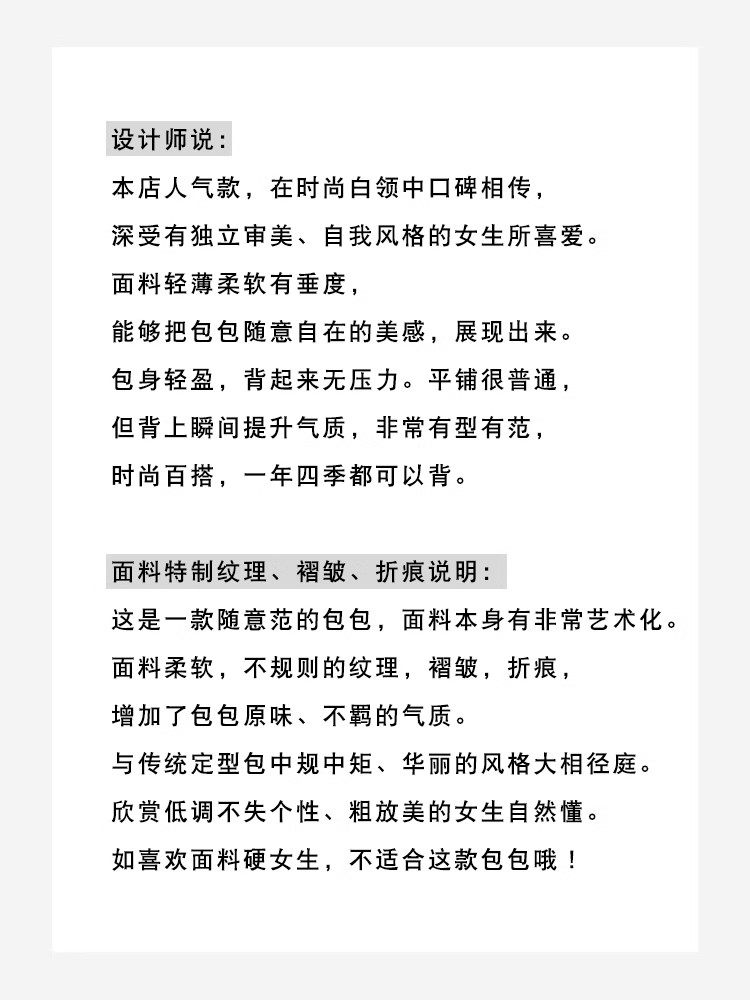 设计师说：

本店人气款，在时尚白领中口碑相传，
深受有独立审美、自我风格的女生所喜爱。
面料轻薄柔软有垂度，
能够把包包随意自在的美感，展现出来。
包身轻盈，背起来无压力。平铺很普通，
但背上瞬间提升气质，非常有型有范，
时尚百搭，一年四季都可以背。

面料特制纹理、褶皱、折痕说明：

这是一款随意范的包包，面料本身有非常艺术化。
面料柔软，不规则的纹理，褶皱，折痕，
增加了包包原味、不羁的气质。
与传统定型包中规中矩、华丽的风格大相径庭。
欣赏低调不失个性、粗放美的女生自然懂。
如喜欢面料硬女生，不适合这款包包哦！